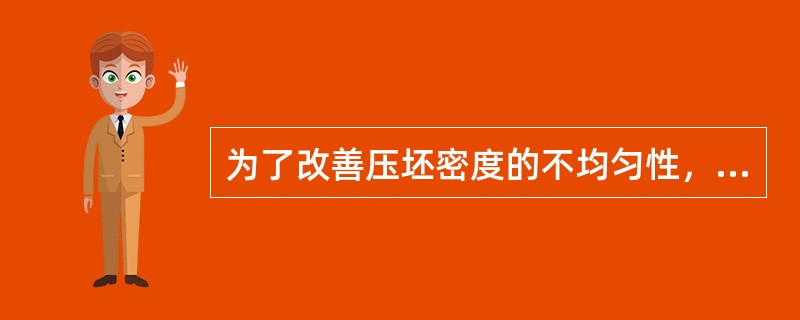 为了改善压坯密度的不均匀性，...